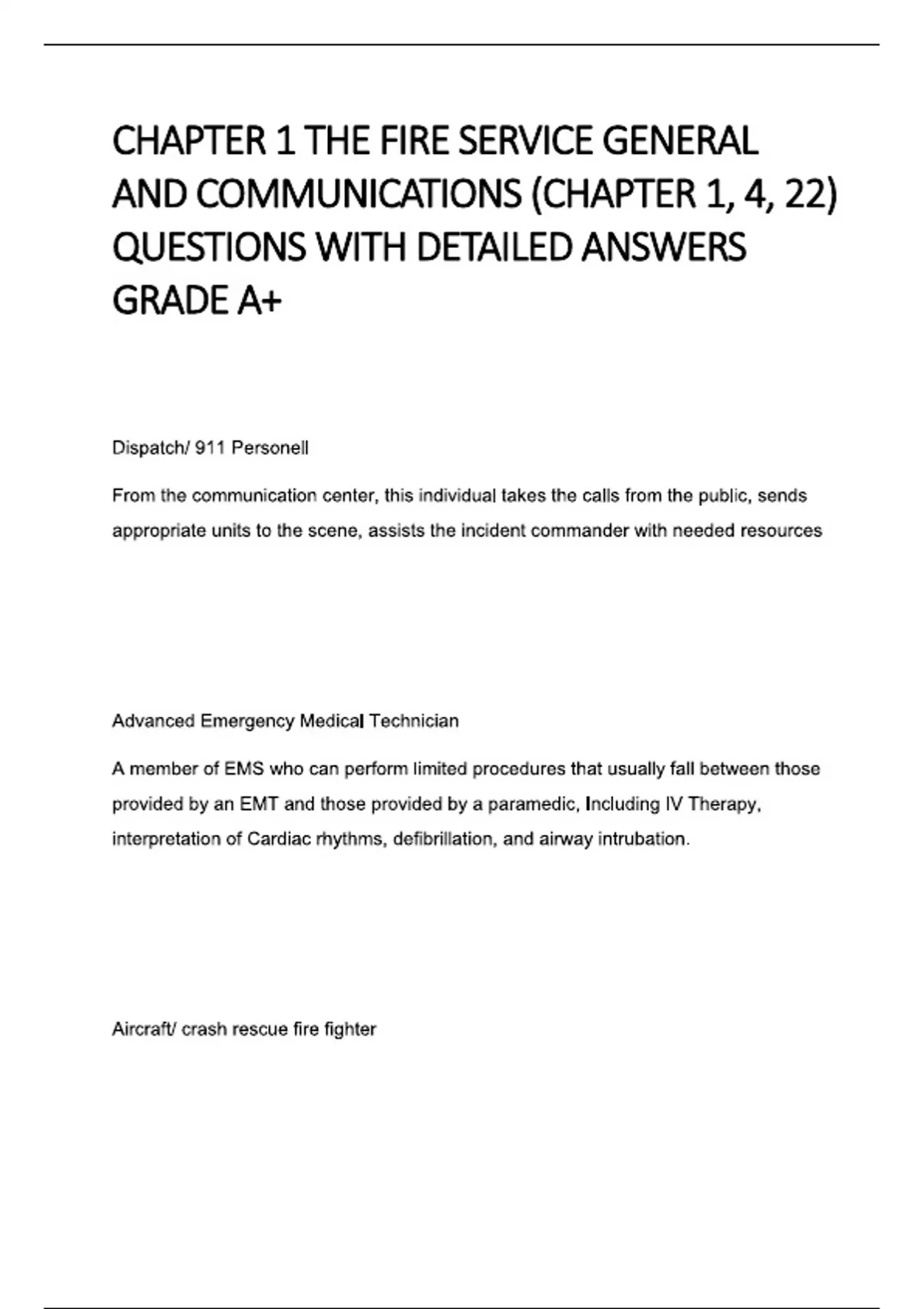 CHAPTER 1 THE FIRE SERVICE GENERAL AND COMMUNICATIONS (CHAPTER 1, 4, 22) QUESTIONS WITH DETAILED ANSWERS GRADE A+

Dispatch/ 911 Personell

From the communication center, this individual takes the calls from the public, sends appropriate units to the scene, assists the incident commander with needed resources

Advanced Emergency Medical Technician

A member of EMS who can perform limited procedures that usually fall between those provided by an EMT and those provided by a paramedic, Including IV Therapy, interpretation of Cardiac rhythms, defibrillation, and airway intrubation.

Aircraft/ crash rescue fire fighter